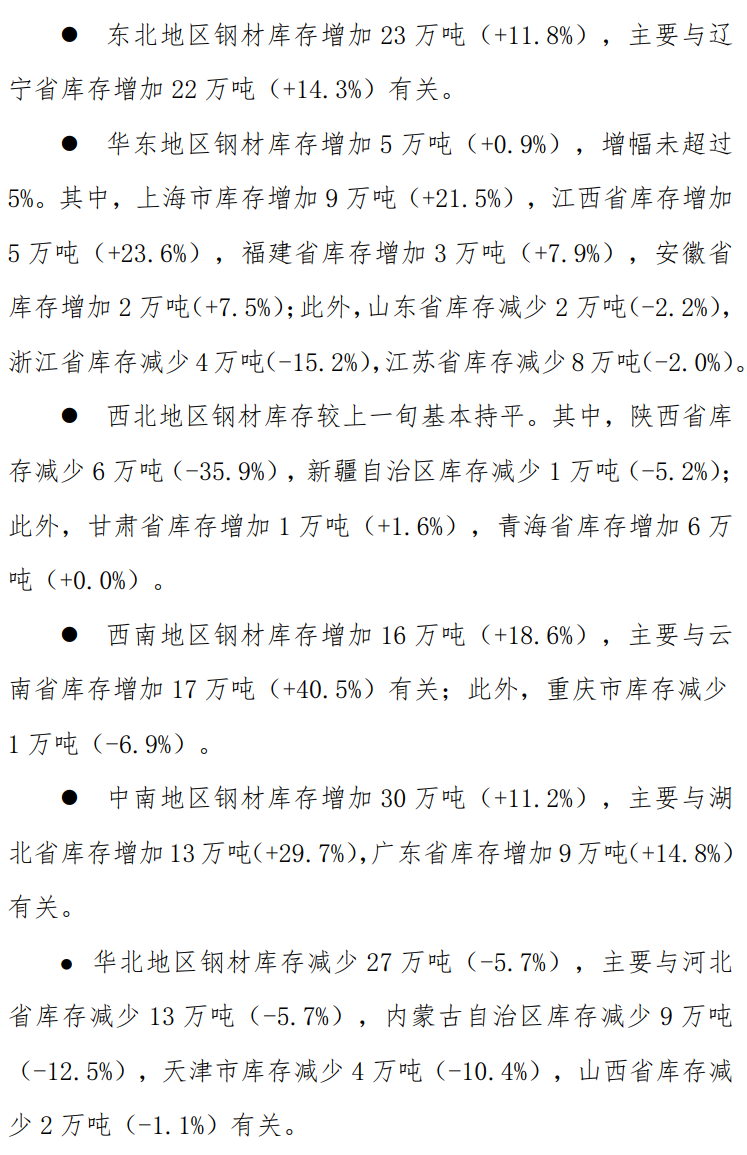 ● 东北地区钢材库存增加 23 万吨（+11.8%），主要与辽宁省库存增加 22 万吨（+14.3%）有关。

● 华东地区钢材库存增加 5 万吨（+0.9%），增幅未超过 5%。其中，上海市库存增加 9 万吨（+21.5%），江西省库存增加 5 万吨（+23.6%），福建省库存增加 3 万吨（+7.9%），安徽省库存增加 2 万吨(+7.5%)；此外，山东省库存减少 2 万吨(-2.2%)，浙江省库存减少 4 万吨(-15.2%)，江苏省库存减少 8 万吨(-2.0%)。

● 西北地区钢材库存较上一旬基本持平。其中，陕西省库存减少 6 万吨（-35.9%），新疆自治区库存减少 1 万吨（-5.2%）；此外，甘肃省库存增加 1 万吨（+1.6%），青海省库存增加 6 万吨（+0.0%）。

● 西南地区钢材库存增加 16 万吨（+18.6%），主要与云南省库存增加 17 万吨（+40.5%）有关；此外，重庆市库存减少 1 万吨（-6.9%）。

● 中南地区钢材库存增加 30 万吨（+11.2%），主要与湖北省库存增加 13 万吨(+29.7%)，广东省库存增加 9 万吨(+14.8%)有关。

● 华北地区钢材库存减少 27 万吨（-5.7%），主要与河北省库存减少 13 万吨（-5.7%），内蒙古自治区库存减少 9 万吨（-12.5%），天津市库存减少 4 万吨（-10.4%），山西省库存减少 2 万吨（-1.1%）有关。